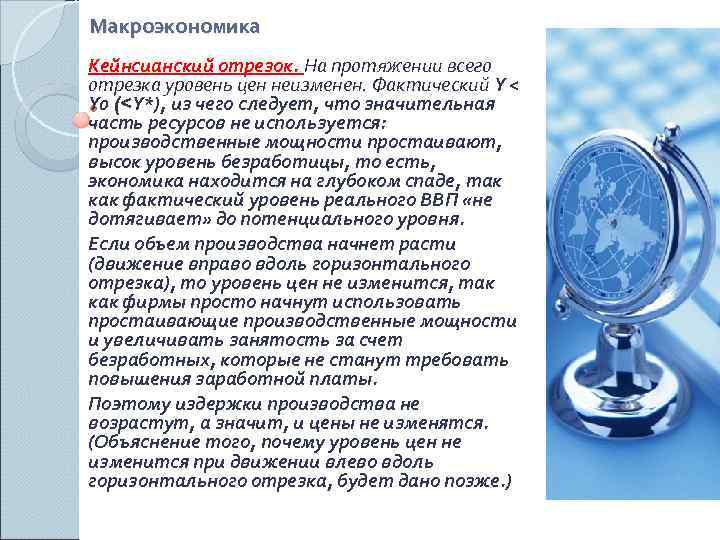 Макроэкономика

Кейнсианский отрезок. На протяжении всего отрезка уровень цен неизменен. Фактический Y < Yo (<Y*), из чего следует, что значительная часть ресурсов не используется: производственные мощности простаивают, высок уровень безработицы, то есть, экономика находится на глубоком спаде, так как фактический уровень реального ВВП «не дотягивает» до потенциального уровня.

Если объем производства начнет расти (движение вправо вдоль горизонтального отрезка), то уровень цен не изменится, так как фирмы просто начнут использовать простаивающие производственные мощности и увеличивать занятость за счет безработных, которые не станут требовать повышения заработной платы.

Поэтому издержки производства не возрастут, а значит, и цены не изменятся. (Объяснение того, почему уровень цен не изменится при движении влево вдоль горизонтального отрезка, будет дано позже.)